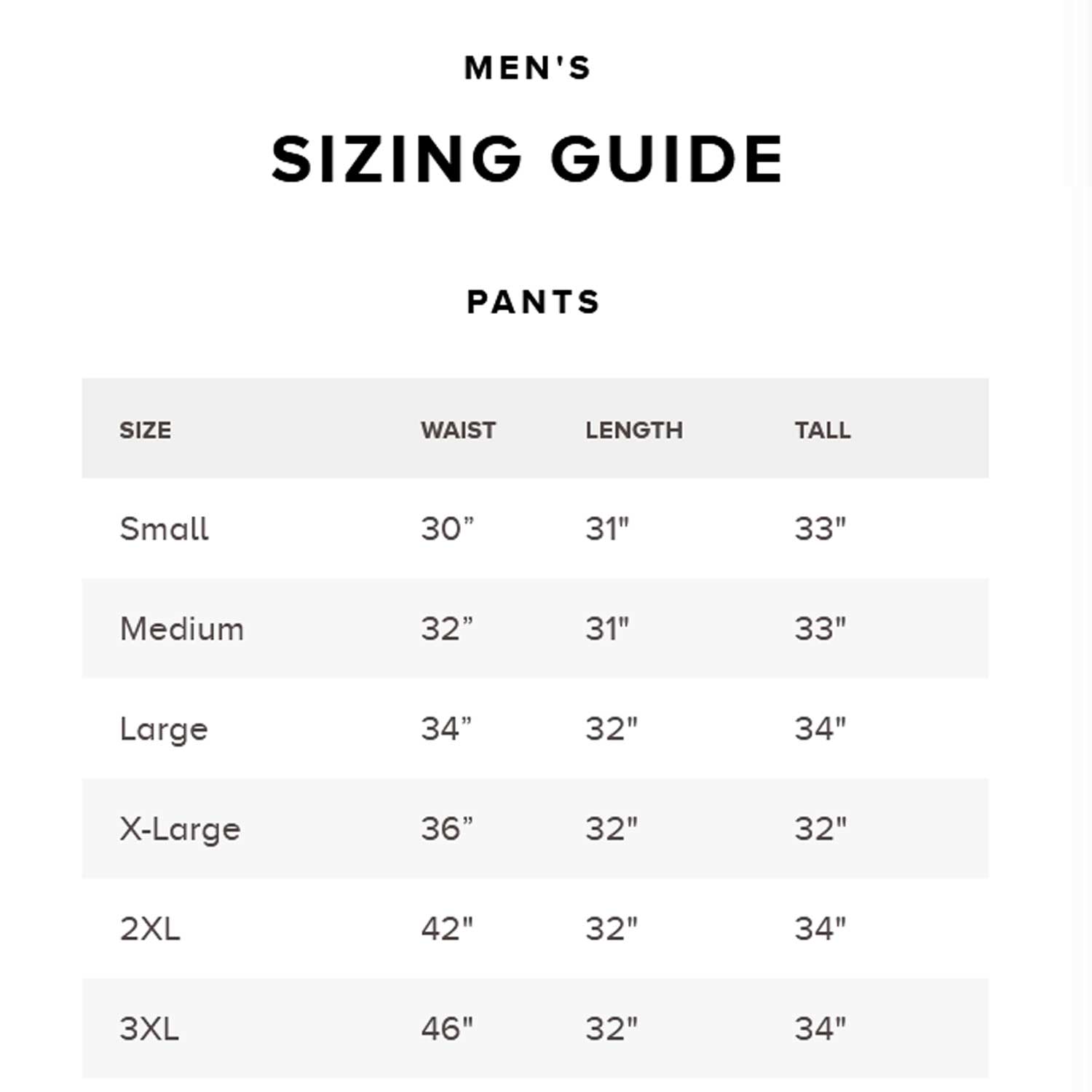 MEN'S

SIZING GUIDE

PANTS

| SIZE | WAIST | LENGTH | TALL |
|---|---|---|---|
| Small | 30” | 31" | 33" |
| Medium | 32” | 31" | 33" |
| Large | 34” | 32" | 34" |
| X-Large | 36” | 32" | 32" |
| 2XL | 42" | 32" | 34" |
| 3XL | 46" | 32" | 34" |